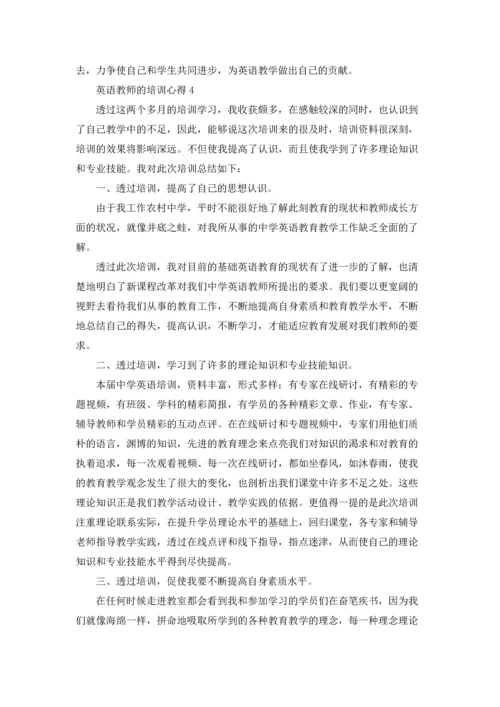 去，力争使自己和学生共同进步，为英语教学做出自己的贡献。

英语教师的培训心得 4

透过这两个多月的培训学习，我收获颇多，在感触较深的同时，也认识到了自己教学中的不足，因此，能够说这次培训来的很及时，培训资料很深刻，培训的效果将影响深远。不但使我提高了认识，而且使我学到了许多理论知识和专业技能。我对此次培训总结如下：

一、透过培训，提高了自己的思想认识。

由于我工作农村中学，平时不能很好地了解此刻教育的现状和教师成长方面的状况，就像井底之蛙，对我所从事的中学英语教育教学工作缺乏全面的了解。

透过此次培训，我对目前的基础英语教育的现状有了进一步的了解，也清楚地明白了新课程改革对我们中学英语教师所提出的要求。我们要以更宽阔的视野去看待我们从事的教育工作，不断地提高自身素质和教育教学水平，不断地总结自己的得失，提高认识，不断学习，才能适应教育发展对我们教师的要求。

二、透过培训，学习到了许多的理论知识和专业技能知识。

本届中学英语培训，资料丰富，形式多样：有专家在线研讨，有精彩的专题视频，有班级、学科的精彩简报，有学员的各种精彩文章、作业，有专家、辅导教师和学员精彩的互动点评。在在线研讨和专题视频中，专家们用他们质朴的语言，渊博的知识，先进的教育理念来点亮我们对知识的渴求和对教育的执着追求，每一次观看视频、每一次在线研讨，都如坐春风，如沐春雨，使我的教育教学观念发生了很大的变化，也剖析出我们课堂中许多不足之处。这些理论知识正是我们教学活动设计、教学实践的依据。更值得一提的是此次培训注重理论联系实际，在提升学员理论水平的基础上，回归课堂，各专家和辅导老师指导教学实践，透过在线点评和线下指导，指点迷津，从而使自己的理论知识和专业技能水平得到尽快提高。

三、透过培训，促使我要不断提高自身素质水平。

在任何时候走进教室都会看到我和参加学习的学员们在奋笔疾书，因为我们就像海绵一样，拼命地吸取所学到的各种教育教学的理念，每一种理念理论